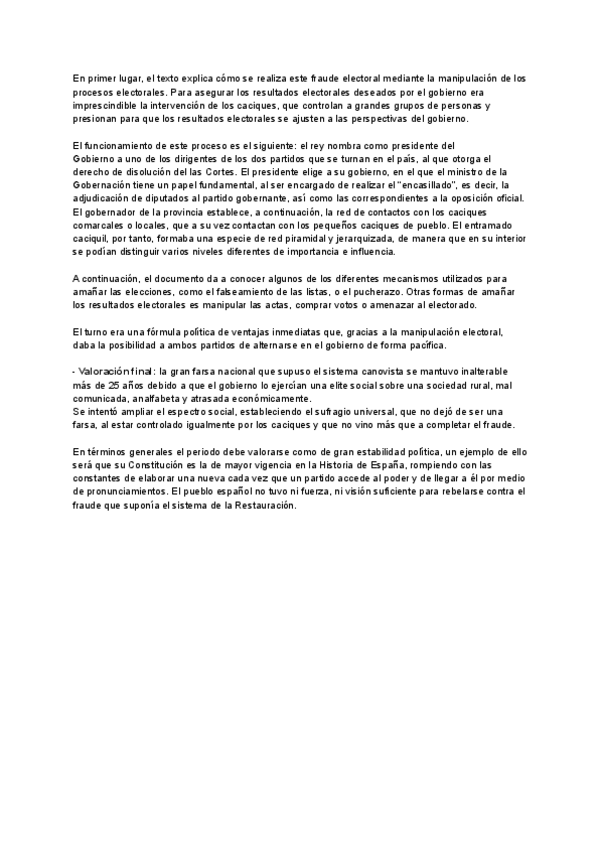 En primer lugar, el texto explica cómo se realiza este fraude electoral mediante la manipulación de los procesos electorales. Para asegurar los resultados electorales deseados por el gobierno era imprescindible la intervención de los caciques, que controlan a grandes grupos de personas y presionan para que los resultados electorales se ajusten a las perspectivas del gobierno.

El funcionamiento de este proceso es el siguiente: el rey nombra como presidente del Gobierno a uno de los dirigentes de los dos partidos que se turnan en el país, al que otorga el derecho de disolución del las Cortes. El presidente elige a su gobierno, en el que el ministro de la Gobernación tiene un papel fundamental, al ser encargado de realizar el "encasillado", es decir, la adjudicación de diputados al partido gobernante, así como las correspondientes a la oposición oficial. El gobernador de la provincia establece, a continuación, la red de contactos con los caciques comarcales o locales, que a su vez contactan con los pequeños caciques de pueblo. El entramado caciquil, por tanto, formaba una especie de red piramidal y jerarquizada, de manera que en su interior se podían distinguir varios niveles diferentes de importancia e influencia.

A continuación, el documento da a conocer algunos de los diferentes mecanismos utilizados para amañar las elecciones, como el falseamiento de las listas, o el pucherazo. Otras formas de amañar los resultados electorales es manipular las actas, comprar votos o amenazar al electorado.

El turno era una fórmula política de ventajas inmediatas que, gracias a la manipulación electoral, daba la posibilidad a ambos partidos de alternarse en el gobierno de forma pacífica.

- Valoración final: la gran farsa nacional que supuso el sistema canovista se mantuvo inalterable más de 25 años debido a que el gobierno lo ejercían una elite social sobre una sociedad rural, mal comunicada, analfabeta y atrasada económicamente.
Se intentó ampliar el espectro social, estableciendo el sufragio universal, que no dejó de ser una farsa, al estar controlado igualmente por los caciques y que no vino más que a completar el fraude.

En términos generales el periodo debe valorarse como de gran estabilidad política, un ejemplo de ello será que su Constitución es la de mayor vigencia en la Historia de España, rompiendo con las constantes de elaborar una nueva cada vez que un partido accede al poder y de llegar a él por medio de pronunciamientos. El pueblo español no tuvo ni fuerza, ni visión suficiente para rebelarse contra el fraude que suponía el sistema de la Restauración.